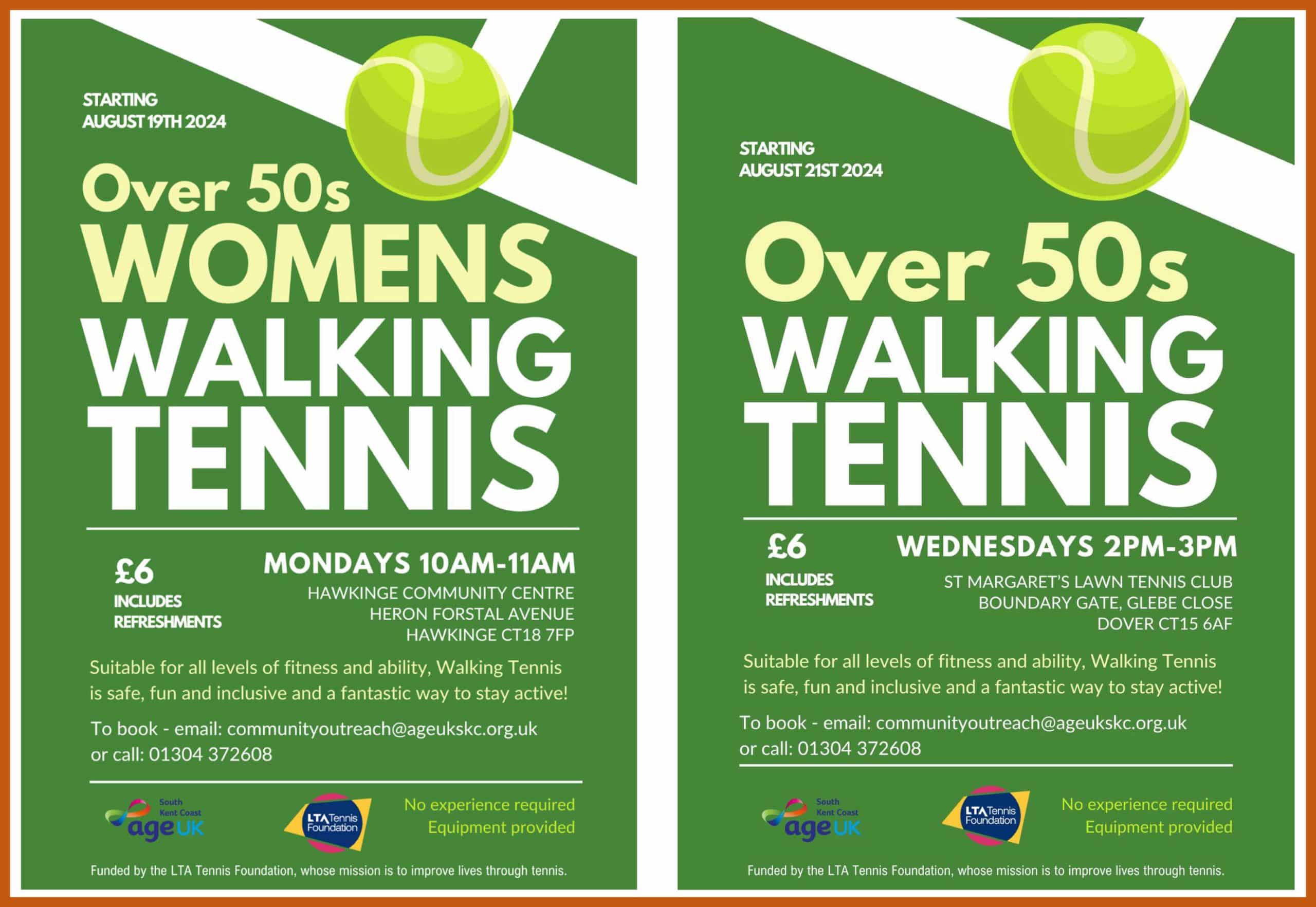 STARTING
AUGUST 19TH 2024

Over 50s
WOMENS
WALKING
TENNIS

£6
INCLUDES
REFRESHMENTS

MONDAYS 10AM-11AM
HAWKINGE COMMUNITY CENTRE
HERON FORSTAL AVENUE
HAWKINGE CT18 7FP

Suitable for all levels of fitness and ability, Walking Tennis is safe, fun and inclusive and a fantastic way to stay active!

To book - email: communityoutreach@ageukskc.org.uk
or call: 01304 372608

South Kent Coast
age UK

LTA Tennis Foundation

No experience required
Equipment provided

Funded by the LTA Tennis Foundation, whose mission is to improve lives through tennis.

STARTING
AUGUST 21ST 2024

Over 50s
WALKING
TENNIS

£6
INCLUDES
REFRESHMENTS

WEDNESDAYS 2PM-3PM
ST MARGARET'S LAWN TENNIS CLUB
BOUNDARY GATE, GLEBE CLOSE
DOVER CT15 6AF

Suitable for all levels of fitness and ability, Walking Tennis is safe, fun and inclusive and a fantastic way to stay active!

To book - email: communityoutreach@ageukskc.org.uk
or call: 01304 372608

South Kent Coast
age UK

LTA Tennis Foundation

No experience required
Equipment provided

Funded by the LTA Tennis Foundation, whose mission is to improve lives through tennis.